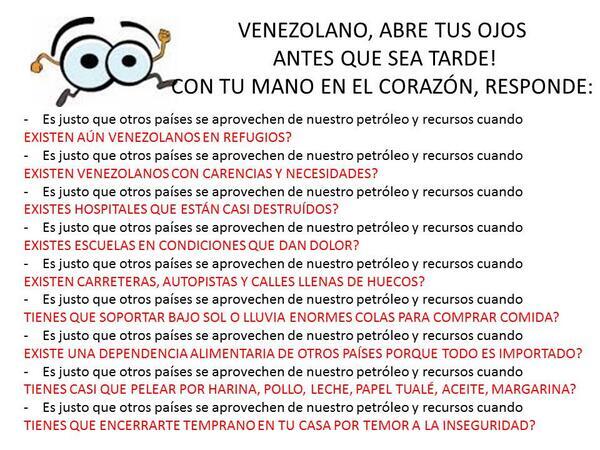 VENEZOLANO, ABRE TUS OJOS
ANTES QUE SEA TARDE!
CON TU MANO EN EL CORAZÓN, RESPONDE:

- Es justo que otros países se aprovechen de nuestro petróleo y recursos cuando EXISTEN AÚN VENEZOLANOS EN REFUGIOS?
- Es justo que otros países se aprovechen de nuestro petróleo y recursos cuando EXISTEN VENEZOLANOS CON CARENCIAS Y NECESIDADES?
- Es justo que otros países se aprovechen de nuestro petróleo y recursos cuando EXISTES HOSPITALES QUE ESTÁN CASI DESTRUÍDOS?
- Es justo que otros países se aprovechen de nuestro petróleo y recursos cuando EXISTES ESCUELAS EN CONDICIONES QUE DAN DOLOR?
- Es justo que otros países se aprovechen de nuestro petróleo y recursos cuando EXISTEN CARRETERAS, AUTOPISTAS Y CALLES LLENAS DE HUECOS?
- Es justo que otros países se aprovechen de nuestro petróleo y recursos cuando TIENES QUE SOPORTAR BAJO SOL O LLUVIA ENORMES COLAS PARA COMPRAR COMIDA?
- Es justo que otros países se aprovechen de nuestro petróleo y recursos cuando EXISTE UNA DEPENDENCIA ALIMENTARIA DE OTROS PAÍSES PORQUE TODO ES IMPORTADO?
- Es justo que otros países se aprovechen de nuestro petróleo y recursos cuando TIENES CASI QUE PELEAR POR HARINA, POLLO, LECHE, PAPEL TUALÉ, ACEITE, MARGARINA?
- Es justo que otros países se aprovechen de nuestro petróleo y recursos cuando TIENES QUE ENCERRARTE TEMPRANO EN TU CASA POR TEMOR A LA INSEGURIDAD?